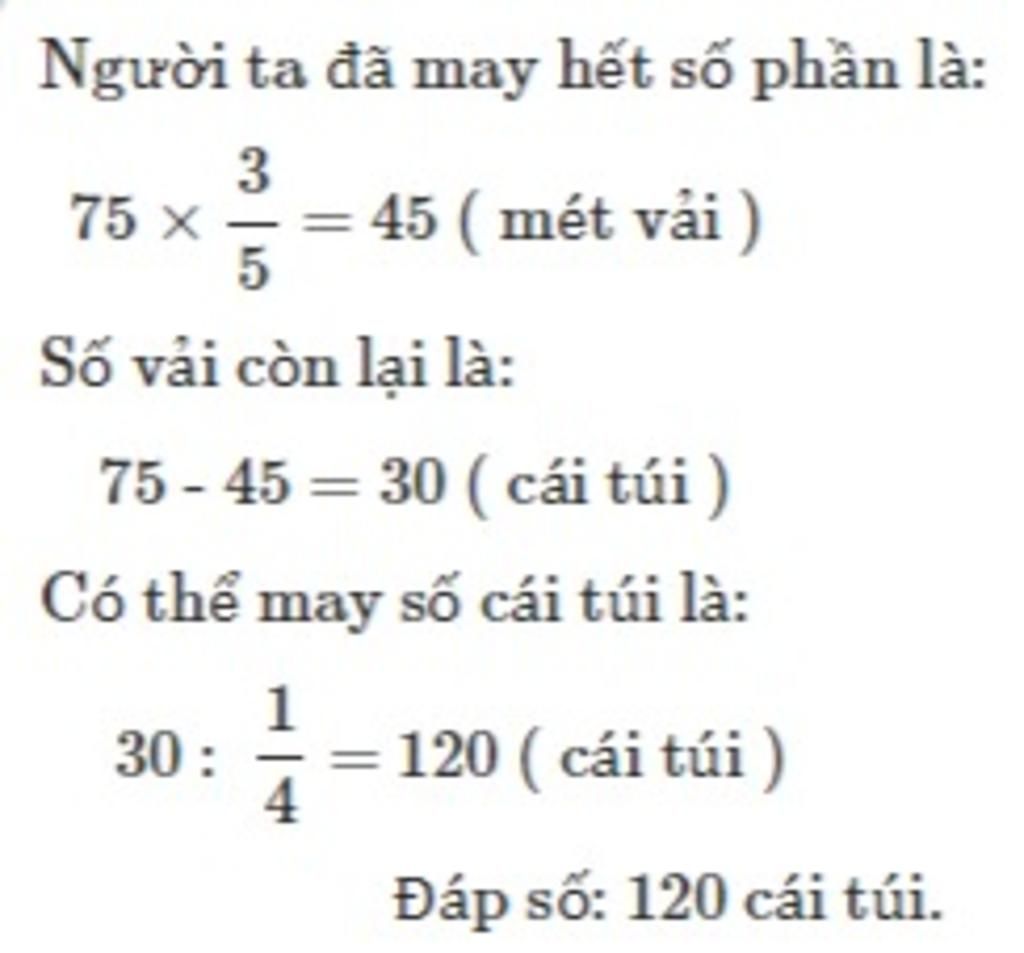 Người ta đã may hết số phần là:

$75 \times \frac{3}{5} = 45$ ( mét vải )

Số vải còn lại là:

$75 - 45 = 30$ ( cái túi )

Có thể may số cái túi là:

$30 : \frac{1}{4} = 120$ ( cái túi )

Đáp số: 120 cái túi.